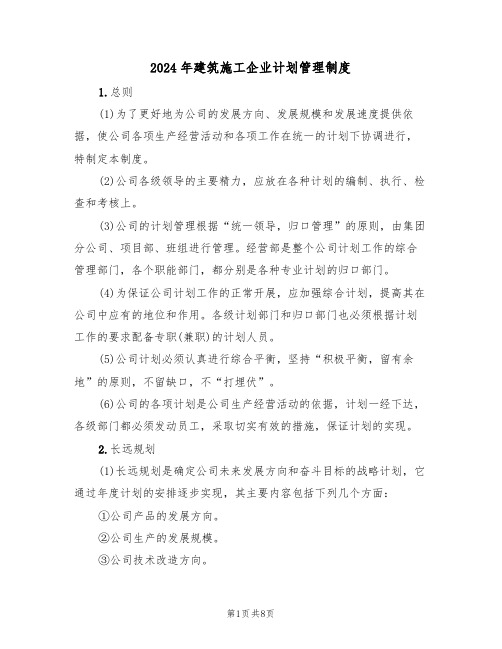 2024年建筑施工企业计划管理制度

1.总则

(1)为了更好地为公司的发展方向、发展规模和发展速度提供依据，使公司各项生产经营活动和各项工作在统一的计划下协调进行，特制定本制度。

(2)公司各级领导的主要精力，应放在各种计划的编制、执行、检查和考核上。

(3)公司的计划管理根据“统一领导，归口管理”的原则，由集团分公司、项目部、班组进行管理。经营部是整个公司计划工作的综合管理部门，各个职能部门，都分别是各种专业计划的归口部门。

(4)为保证公司计划工作的正常开展，应加强综合计划，提高其在公司中应有的地位和作用。各级计划部门和归口部门也必须根据计划工作的要求配备专职(兼职)的计划人员。

(5)公司计划必须认真进行综合平衡，坚持“积极平衡，留有余地”的原则，不留缺口，不“打埋伏”。

(6)公司的各项计划是公司生产经营活动的依据，计划一经下达，各级部门都必须发动员工，采取切实有效的措施，保证计划的实现。

2.长远规划

(1)长远规划是确定公司未来发展方向和奋斗目标的战略计划，它通过年度计划的安排逐步实现，其主要内容包括下列几个方面：

①公司产品的发展方向。

②公司生产的发展规模。

③公司技术改造方向。

第1页共8页